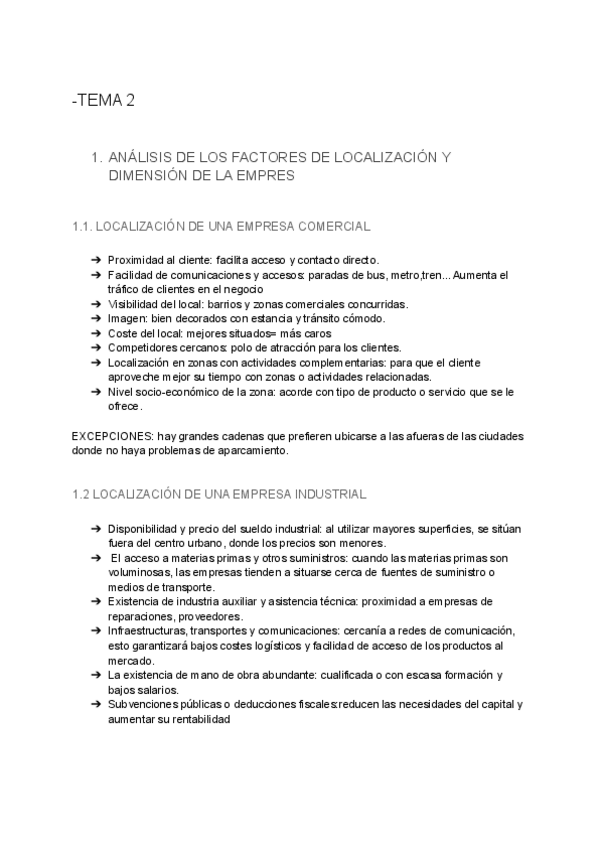 -TEMA 2

1. ANÁLISIS DE LOS FACTORES DE LOCALIZACIÓN Y DIMENSIÓN DE LA EMPRES

1.1. LOCALIZACIÓN DE UNA EMPRESA COMERCIAL

➔ Proximidad al cliente: facilita acceso y contacto directo.
➔ Facilidad de comunicaciones y accesos: paradas de bus, metro,tren... Aumenta el tráfico de clientes en el negocio
➔ Visibilidad del local: barrios y zonas comerciales concurridas.
➔ Imagen: bien decorados con estancia y tránsito cómodo.
➔ Coste del local: mejores situados= más caros
➔ Competidores cercanos: polo de atracción para los clientes.
➔ Localización en zonas con actividades complementarias: para que el cliente aproveche mejor su tiempo con zonas o actividades relacionadas.
➔ Nivel socio-económico de la zona: acorde con tipo de producto o servicio que se le ofrece.

EXCEPCIONES: hay grandes cadenas que prefieren ubicarse a las afueras de las ciudades donde no haya problemas de aparcamiento.

1.2 LOCALIZACIÓN DE UNA EMPRESA INDUSTRIAL

➔ Disponibilidad y precio del sueldo industrial: al utilizar mayores superficies, se sitúan fuera del centro urbano, donde los precios son menores.
➔ El acceso a materias primas y otros suministros: cuando las materias primas son voluminosas, las empresas tienden a situarse cerca de fuentes de suministro o medios de transporte.
➔ Existencia de industria auxiliar y asistencia técnica: proximidad a empresas de reparaciones, proveedores.
➔ Infraestructuras, transportes y comunicaciones: cercanía a redes de comunicación, esto garantizará bajos costes logísticos y facilidad de acceso de los productos al mercado.
➔ La existencia de mano de obra abundante: cualificada o con escasa formación y bajos salarios.
➔ Subvenciones públicas o deducciones fiscales:reducen las necesidades del capital y aumentar su rentabilidad